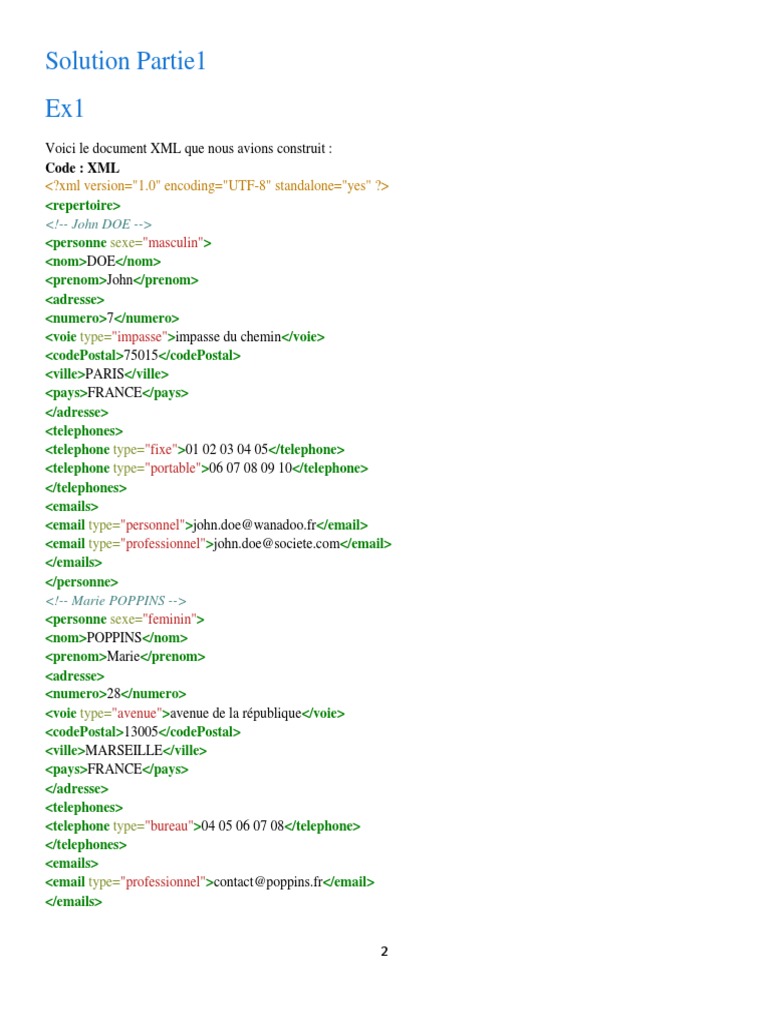 Solution Partie1

Ex1

Voici le document XML que nous avions construit :

Code : XML
<?xml version="1.0" encoding="UTF-8" standalone="yes" ?>
<repertoire>
<!-- John DOE -->
<personne sexe="masculin">
<nom>DOE</nom>
<prenom>John</prenom>
<adresse>
<numero>7</numero>
<voie type="impasse">impasse du chemin</voie>
<codePostal>75015</codePostal>
<ville>PARIS</ville>
<pays>FRANCE</pays>
</adresse>
<telephones>
<telephone type="fixe">01 02 03 04 05</telephone>
<telephone type="portable">06 07 08 09 10</telephone>
</telephones>
<emails>
<email type="personnel">john.doe@wanadoo.fr</email>
<email type="professionnel">john.doe@societe.com</email>
</emails>
</personne>
<!-- Marie POPPINS -->
<personne sexe="feminin">
<nom>POPPINS</nom>
<prenom>Marie</prenom>
<adresse>
<numero>28</numero>
<voie type="avenue">avenue de la république</voie>
<codePostal>13005</codePostal>
<ville>MARSEILLE</ville>
<pays>FRANCE</pays>
</adresse>
<telephones>
<telephone type="bureau">04 05 06 07 08</telephone>
</telephones>
<emails>
<email type="professionnel">contact@poppins.fr</email>
</emails>

2